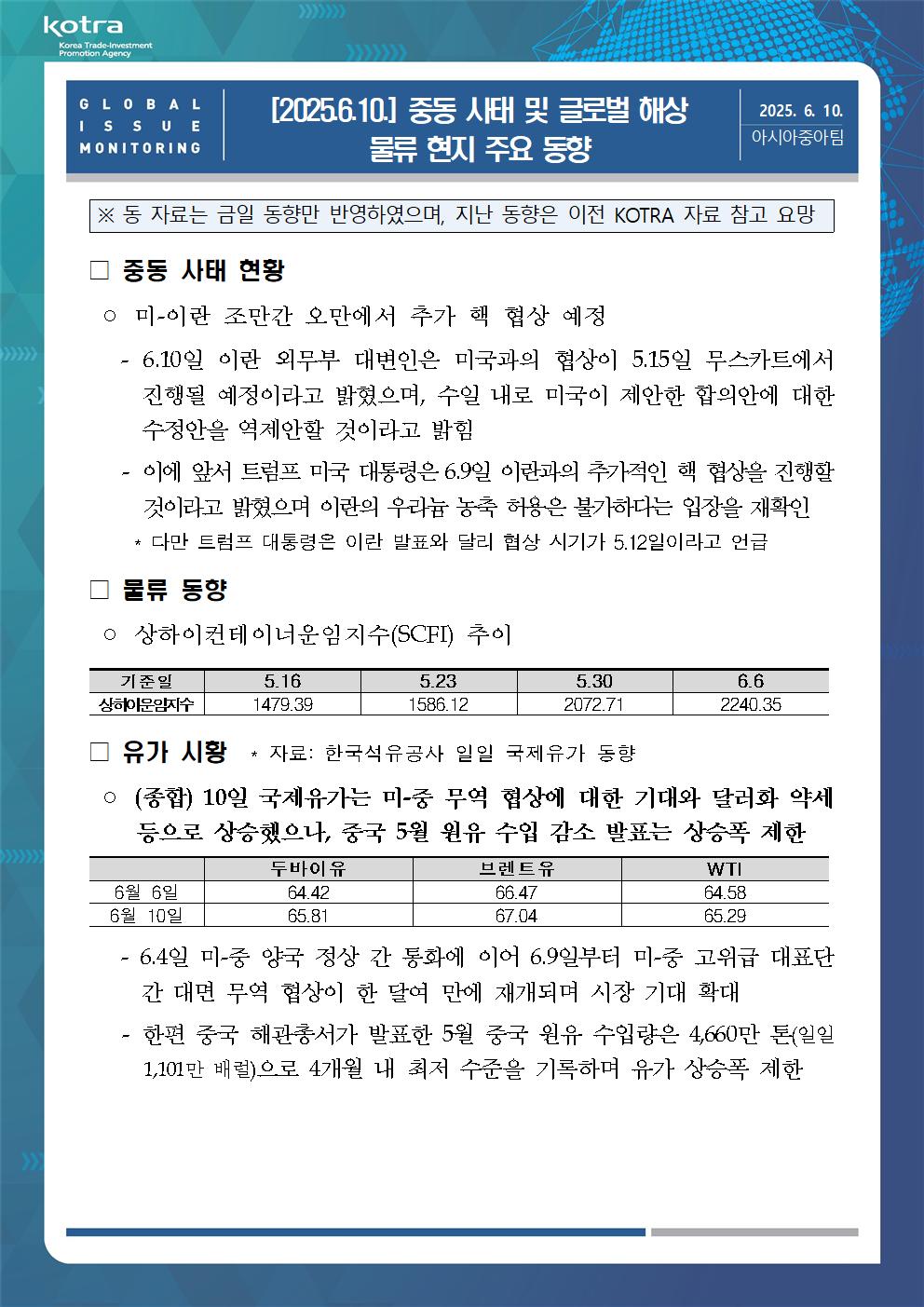 kotra
Korea Trade-Investment Promotion Agency

GLOBAL ISSUE MONITORING

[2025.6.10.] 중동 사태 및 글로벌 해상 물류 현지 주요 동향

2025. 6. 10.
아시아중아팀

※ 동 자료는 금일 동향만 반영하였으며, 지난 동향은 이전 KOTRA 자료 참고 요망

□ 중동 사태 현황

○ 미-이란 조만간 오만에서 추가 핵 협상 예정

- 6.10일 이란 외무부 대변인은 미국과의 협상이 5.15일 무스카트에서 진행될 예정이라고 밝혔으며, 수일 내로 미국이 제안한 합의안에 대한 수정안을 역제안할 것이라고 밝힘

- 이에 앞서 트럼프 미국 대통령은 6.9일 이란과의 추가적인 핵 협상을 진행할 것이라고 밝혔으며 이란의 우라늄 농축 허용은 불가하다는 입장을 재확인

* 다만 트럼프 대통령은 이란 발표와 달리 협상 시기가 5.12일이라고 언급

□ 물류 동향

○ 상하이컨테이너운임지수(SCFI) 추이

| 기준일 | 5.16 | 5.23 | 5.30 | 6.6 |
|---|---|---|---|---|
| 상하이운임지수 | 1479.39 | 1586.12 | 2072.71 | 2240.35 |

□ 유가 시황 * 자료: 한국석유공사 일일 국제유가 동향

○ (종합) 10일 국제유가는 미-중 무역 협상에 대한 기대와 달러화 약세 등으로 상승했으나, 중국 5월 원유 수입 감소 발표는 상승폭 제한

| | 두바이유 | 브렌트유 | WTI |
|---|---|---|---|
| 6월 6일 | 64.42 | 66.47 | 64.58 |
| 6월 10일 | 65.81 | 67.04 | 65.29 |

- 6.4일 미-중 양국 정상 간 통화에 이어 6.9일부터 미-중 고위급 대표단 간 대면 무역 협상이 한 달여 만에 재개되며 시장 기대 확대

- 한편 중국 해관총서가 발표한 5월 중국 원유 수입량은 4,660만 톤(일일 1,101만 배럴)으로 4개월 내 최저 수준을 기록하며 유가 상승폭 제한